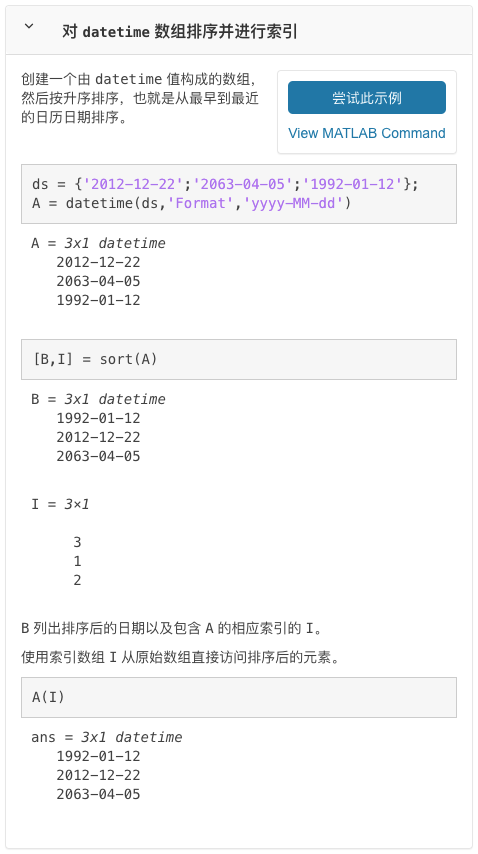 对 datetime 数组排序并进行索引

创建一个由 datetime 值构成的数组，然后按升序排序，也就是从最早到最近的日历日期排序。

尝试此示例

View MATLAB Command

ds = {'2012-12-22';'2063-04-05';'1992-01-12'};
A = datetime(ds,'Format','yyyy-MM-dd')

A = 3x1 datetime
   2012-12-22
   2063-04-05
   1992-01-12

[B,I] = sort(A)

B = 3x1 datetime
   1992-01-12
   2012-12-22
   2063-04-05

I = 3×1

     3
     1
     2

B 列出排序后的日期以及包含 A 的相应索引的 I。

使用索引数组 I 从原始数组直接访问排序后的元素。

A(I)

ans = 3x1 datetime
   1992-01-12
   2012-12-22
   2063-04-05